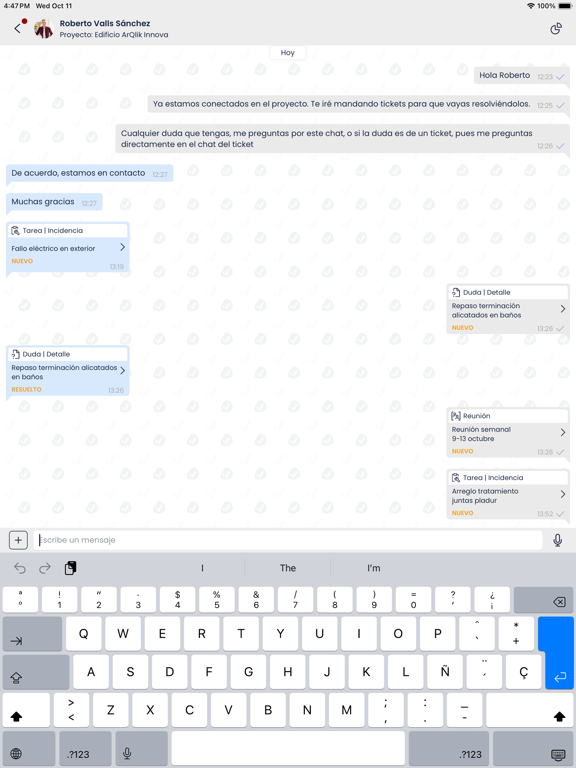 4:47 PM Wed Oct 11
100%

Roberto Valls Sánchez
Proyecto: Edificio ArQlik Innova

Hoy

Hola Roberto 12:23

Ya estamos conectados en el proyecto. Te iré mandando tickets para que vayas resolviéndolos. 12:25

Cualquier duda que tengas, me preguntas por este chat, o si la duda es de un ticket, pues me preguntas directamente en el chat del ticket 12:26

De acuerdo, estamos en contacto 12:27

Muchas gracias 12:27

Tarea | Incidencia
Fallo eléctrico en exterior
NUEVO 13:19

Duda | Detalle
Repaso terminación alicatados en baños
NUEVO 13:26

Duda | Detalle
Repaso terminación alicatados en baños
RESUELTO 13:26

Reunión
Reunión semanal 9-13 octubre
NUEVO 13:28

Tarea | Incidencia
Arreglo tratamiento juntas pladur
NUEVO 13:52

Escribe un mensaje

I The I'm

ª º ! 1 " 2 · 3 $ 4 % 5 & 6 / 7 ( 8 ) 9 = 0 ? ' ¿ ¡
Q W E R T Y U I O P ^ ` * +
A S D F G H J K L Ñ ¨ ´ Ç
> < Z X C V B N M ; , : . _ -
.?123 .?123